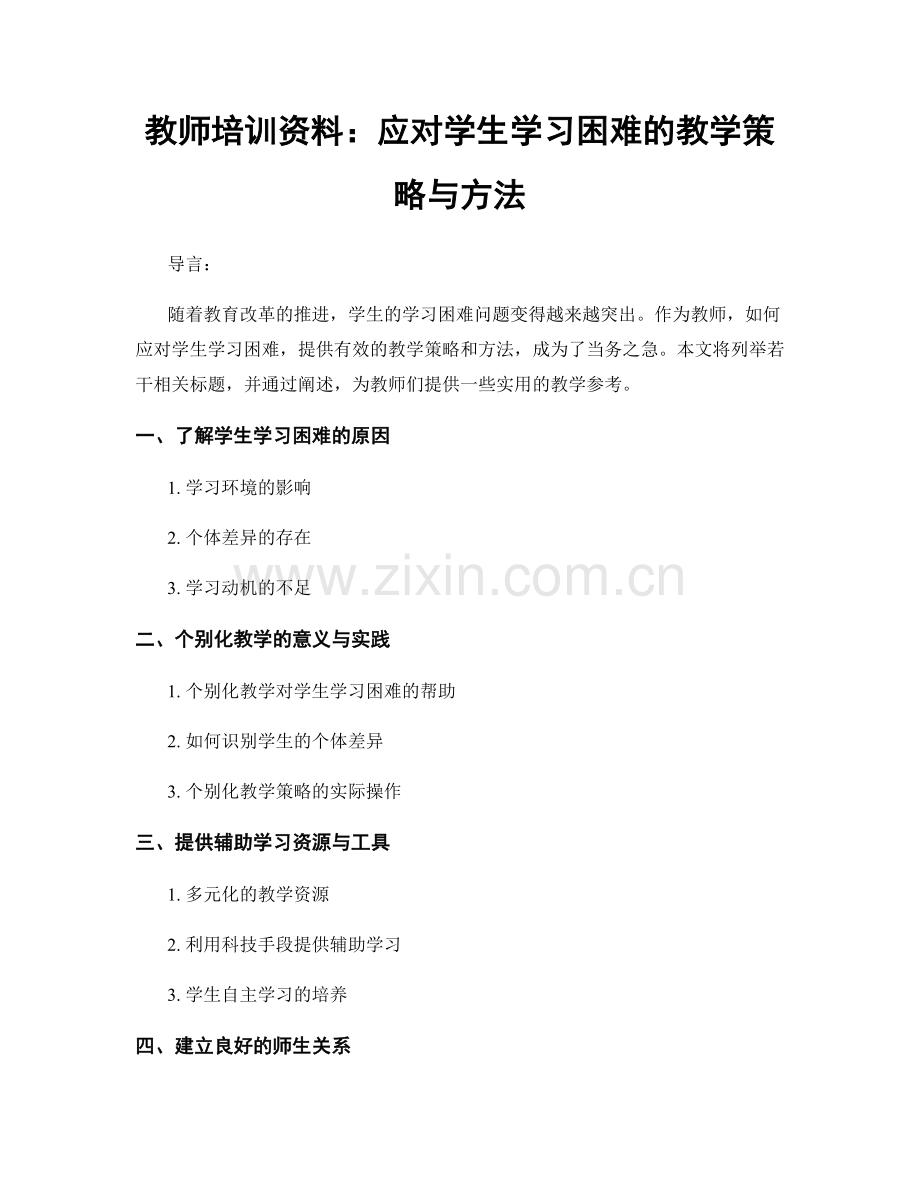 教师培训资料：应对学生学习困难的教学策略与方法

导言：

随着教育改革的推进，学生的学习困难问题变得越来越突出。作为教师，如何应对学生学习困难，提供有效的教学策略和方法，成为了当务之急。本文将列举若干相关标题，并通过阐述，为教师们提供一些实用的教学参考。

一、了解学生学习困难的原因

1. 学习环境的影响

2. 个体差异的存在

3. 学习动机的不足

www.zixin.com.cn

二、个别化教学的意义与实践

1. 个别化教学对学生学习困难的帮助

2. 如何识别学生的个体差异

3. 个别化教学策略的实际操作

三、提供辅助学习资源与工具

1. 多元化的教学资源

2. 利用科技手段提供辅助学习

3. 学生自主学习的培养

四、建立良好的师生关系